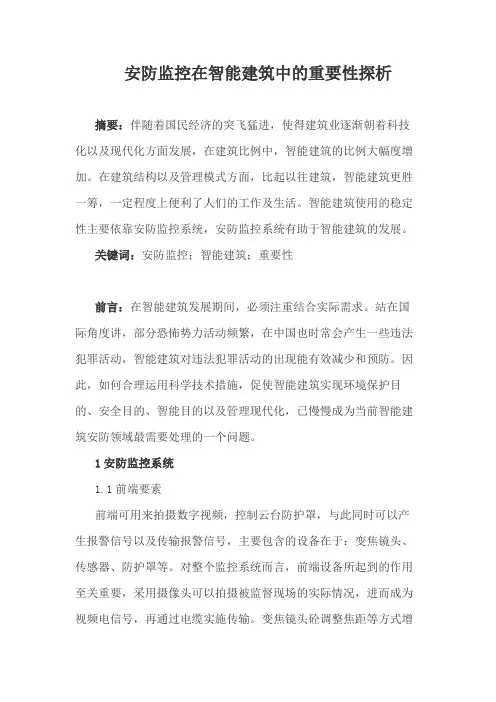 安防监控在智能建筑中的重要性探析

摘要：伴随着国民经济的突飞猛进，使得建筑业逐渐朝着科技化以及现代化方面发展，在建筑比例中，智能建筑的比例大幅度增加。在建筑结构以及管理模式方面，比起以往建筑，智能建筑更胜一筹，一定程度上便利了人们的工作及生活。智能建筑使用的稳定性主要依靠安防监控系统，安防监控系统有助于智能建筑的发展。

关键词：安防监控；智能建筑；重要性

前言：在智能建筑发展期间，必须注重结合实际需求。站在国际角度讲，部分恐怖势力活动频繁，在中国也时常会产生一些违法犯罪活动，智能建筑对违法犯罪活动的出现能有效减少和预防。因此，如何合理运用科学技术措施，促使智能建筑实现环境保护目的、安全目的、智能目的以及管理现代化，已慢慢成为当前智能建筑安防领域最需要处理的一个问题。

1 安防监控系统

1.1 前端要素

前端可用来拍摄数字视频，控制云台防护罩，与此同时可以产生报警信号以及传输报警信号，主要包含的设备在于：变焦镜头、传感器、防护罩等。对整个监控系统而言，前端设备所起到的作用至关重要，采用摄像头可以拍摄被监督现场的实际情况，进而成为视频电信号，再通过电缆实施传输。变焦镜头砼调整焦距等方式增